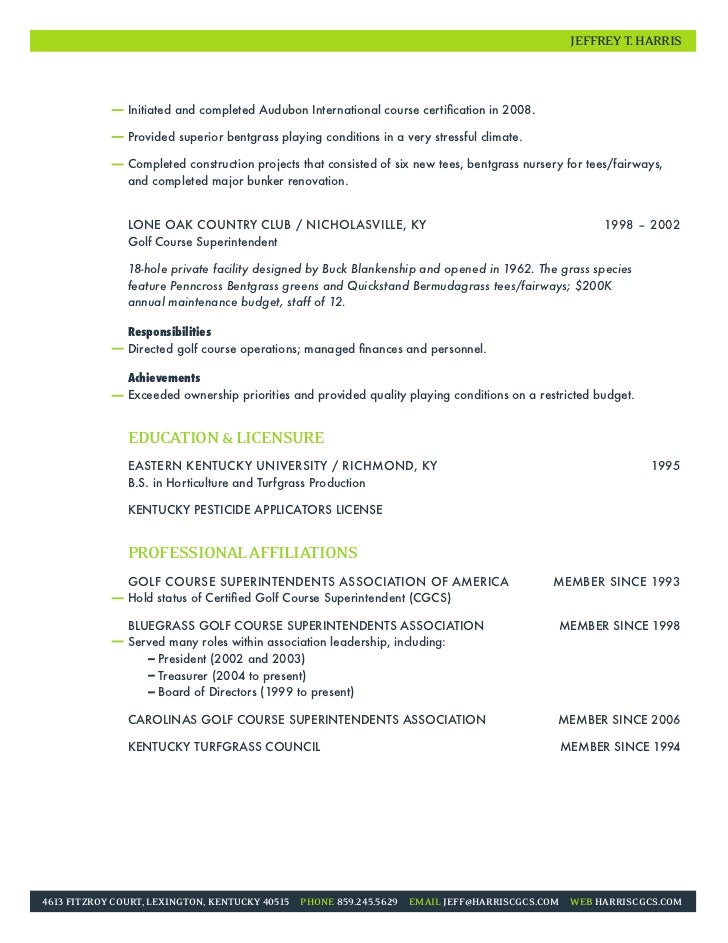 JEFFREY T. HARRIS

— Initiated and completed Audubon International course certification in 2008.

— Provided superior bentgrass playing conditions in a very stressful climate.

— Completed construction projects that consisted of six new tees, bentgrass nursery for tees/fairways, and completed major bunker renovation.

LONE OAK COUNTRY CLUB / NICHOLASVILLE, KY 1998 – 2002
Golf Course Superintendent

18-hole private facility designed by Buck Blankenship and opened in 1962. The grass species feature Penncross Bentgrass greens and Quickstand Bermudagrass tees/fairways; $200K annual maintenance budget, staff of 12.

Responsibilities
— Directed golf course operations; managed finances and personnel.

Achievements
— Exceeded ownership priorities and provided quality playing conditions on a restricted budget.

EDUCATION & LICENSURE

EASTERN KENTUCKY UNIVERSITY / RICHMOND, KY 1995
B.S. in Horticulture and Turfgrass Production

KENTUCKY PESTICIDE APPLICATORS LICENSE

PROFESSIONAL AFFILIATIONS

GOLF COURSE SUPERINTENDENTS ASSOCIATION OF AMERICA MEMBER SINCE 1993
— Hold status of Certified Golf Course Superintendent (CGCS)

BLUEGRASS GOLF COURSE SUPERINTENDENTS ASSOCIATION MEMBER SINCE 1998
— Served many roles within association leadership, including:
– President (2002 and 2003)
– Treasurer (2004 to present)
– Board of Directors (1999 to present)

CAROLINAS GOLF COURSE SUPERINTENDENTS ASSOCIATION MEMBER SINCE 2006

KENTUCKY TURFGRASS COUNCIL MEMBER SINCE 1994

4613 FITZROY COURT, LEXINGTON, KENTUCKY 40515 PHONE 859.245.5629 EMAIL JEFF@HARRISCGCS.COM WEB HARRISCGCS.COM